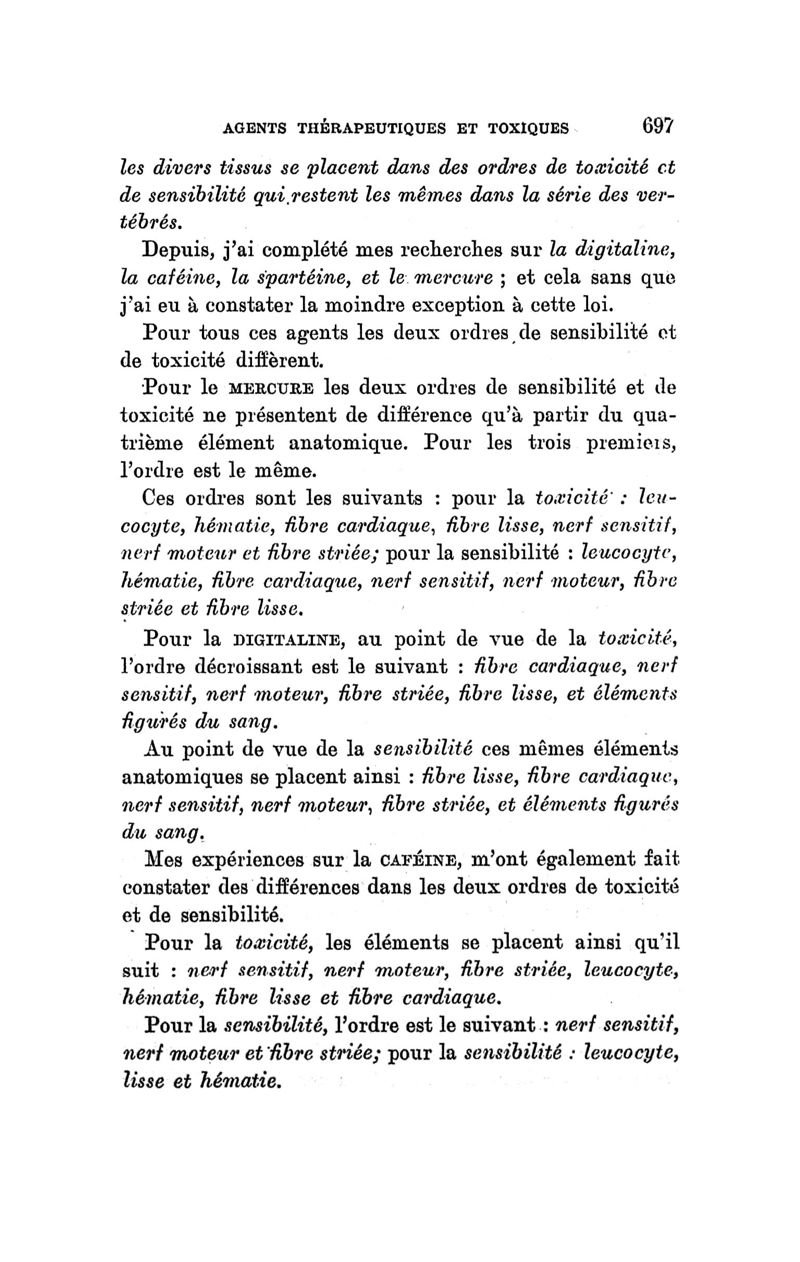 AGENTS THÉRAPEUTIQUES ET TOXIQUES 697

les divers tissus se placent dans des ordres de toxicité et de sensibilité qui restent les mêmes dans la série des vertébrés.

Depuis, j'ai complété mes recherches sur la digitaline, la caféine, la spartéine, et le mercure ; et cela sans que j'ai eu à constater la moindre exception à cette loi.

Pour tous ces agents les deux ordres de sensibilité et de toxicité diffèrent.

Pour le MERCURE les deux ordres de sensibilité et de toxicité ne présentent de différence qu'à partir du quatrième élément anatomique. Pour les trois premiers, l'ordre est le même.

Ces ordres sont les suivants : pour la toxicité : leucocyte, hématie, fibre cardiaque, fibre lisse, nerf sensitif, nerf moteur et fibre striée; pour la sensibilité : leucocyte, hématie, fibre cardiaque, nerf sensitif, nerf moteur, fibre striée et fibre lisse.

Pour la DIGITALINE, au point de vue de la toxicité, l'ordre décroissant est le suivant : fibre cardiaque, nerf sensitif, nerf moteur, fibre striée, fibre lisse, et éléments figurés du sang.

Au point de vue de la sensibilité ces mêmes éléments anatomiques se placent ainsi : fibre lisse, fibre cardiaque, nerf sensitif, nerf moteur, fibre striée, et éléments figurés du sang.

Mes expériences sur la CAFÉINE, m'ont également fait constater des différences dans les deux ordres de toxicité et de sensibilité.

Pour la toxicité, les éléments se placent ainsi qu'il suit : nerf sensitif, nerf moteur, fibre striée, leucocyte, hématie, fibre lisse et fibre cardiaque.

Pour la sensibilité, l'ordre est le suivant : nerf sensitif, nerf moteur et fibre striée; pour la sensibilité : leucocyte, lisse et hématie.